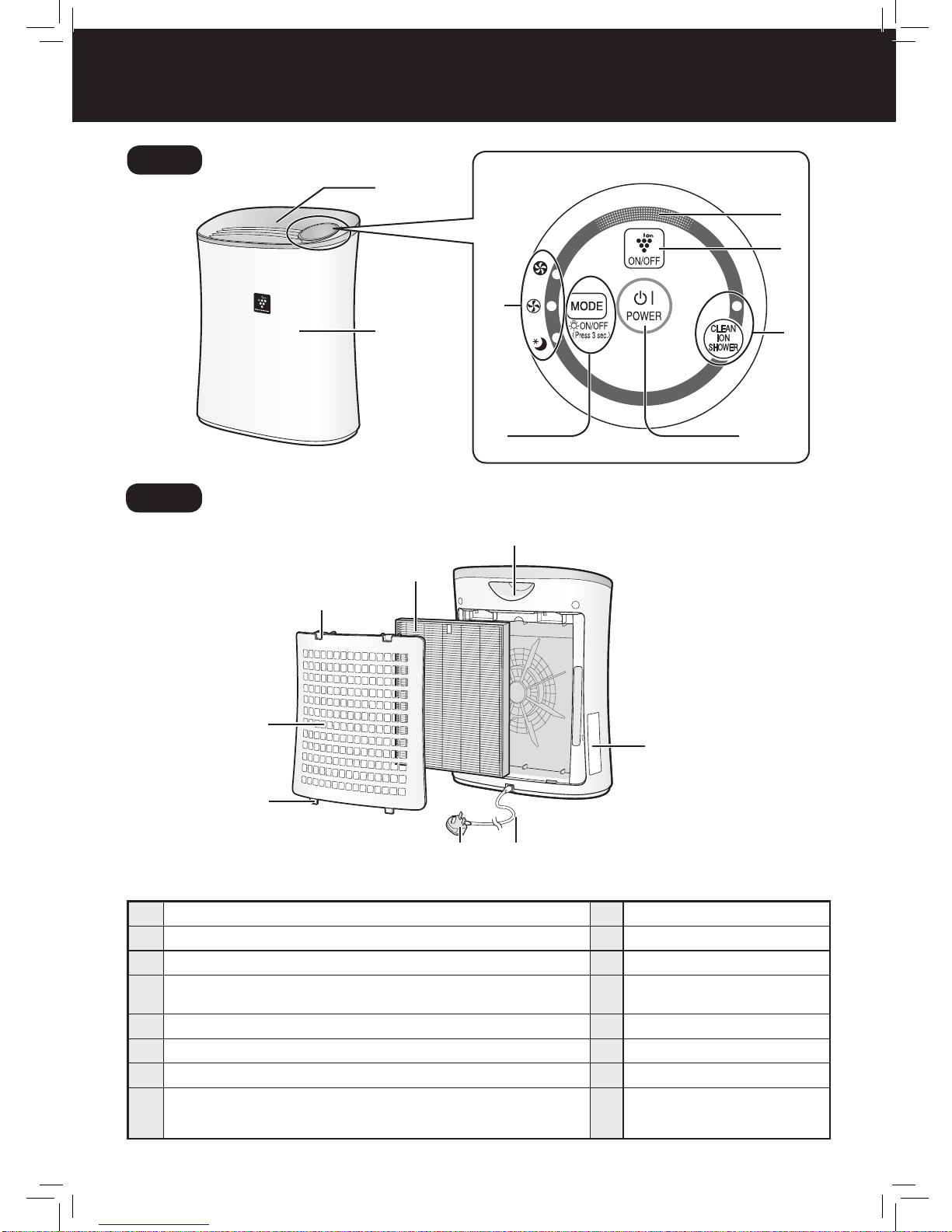 Ion
ON/OFF

MODE
ON/OFF
(Press 3 sec.)

POWER

CLEAN
ION
SHOWER